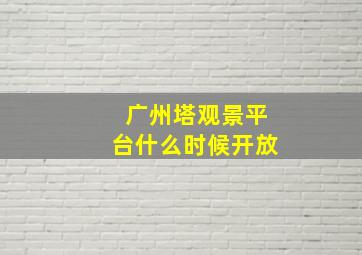 广州塔观景平台什么时候开放